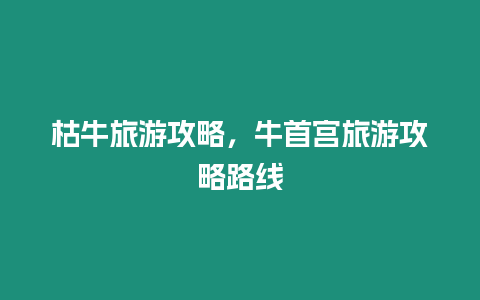 枯牛旅游攻略，牛首宫旅游攻略路线